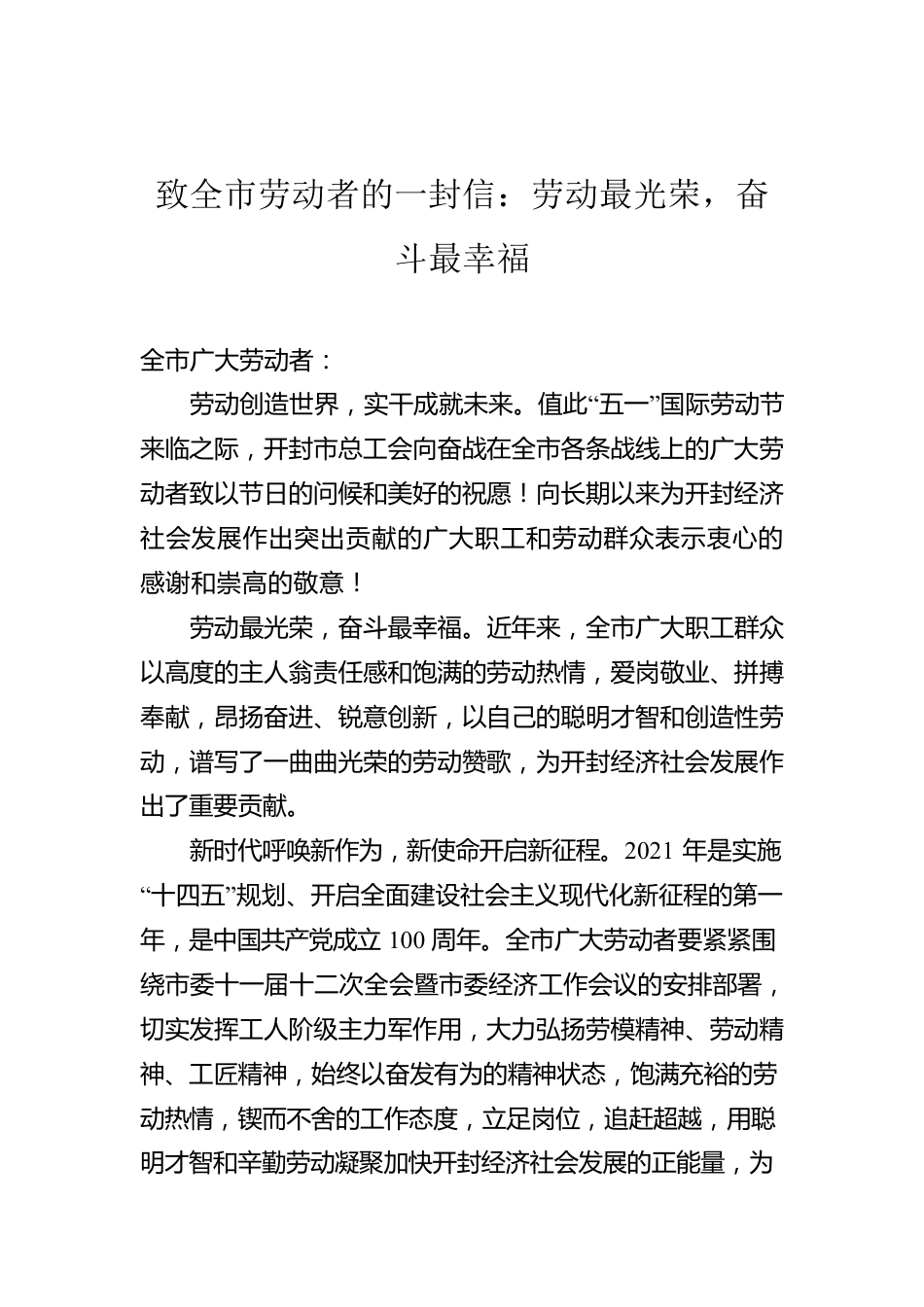 致全市劳动者的一封信：劳动最光荣，奋斗最幸福

全市广大劳动者：

劳动创造世界，实干成就未来。值此“五一”国际劳动节来临之际，开封市总工会向奋战在全市各条战线上的广大劳动者致以节日的问候和美好的祝愿！向长期以来为开封经济社会发展作出突出贡献的广大职工和劳动群众表示衷心的感谢和崇高的敬意！

劳动最光荣，奋斗最幸福。近年来，全市广大职工群众以高度的主人翁责任感和饱满的劳动热情，爱岗敬业、拼搏奉献，昂扬奋进、锐意创新，以自己的聪明才智和创造性劳动，谱写了一曲曲光荣的劳动赞歌，为开封经济社会发展作出了重要贡献。

新时代呼唤新作为，新使命开启新征程。2021 年是实施“十四五”规划、开启全面建设社会主义现代化新征程的第一年，是中国共产党成立 100 周年。全市广大劳动者要紧紧围绕市委十一届十二次全会暨市委经济工作会议的安排部署，切实发挥工人阶级主力军作用，大力弘扬劳模精神、劳动精神、工匠精神，始终以奋发有为的精神状态，饱满充裕的劳动热情，锲而不舍的工作态度，立足岗位，追赶超越，用聪明才智和辛勤劳动凝聚加快开封经济社会发展的正能量，为